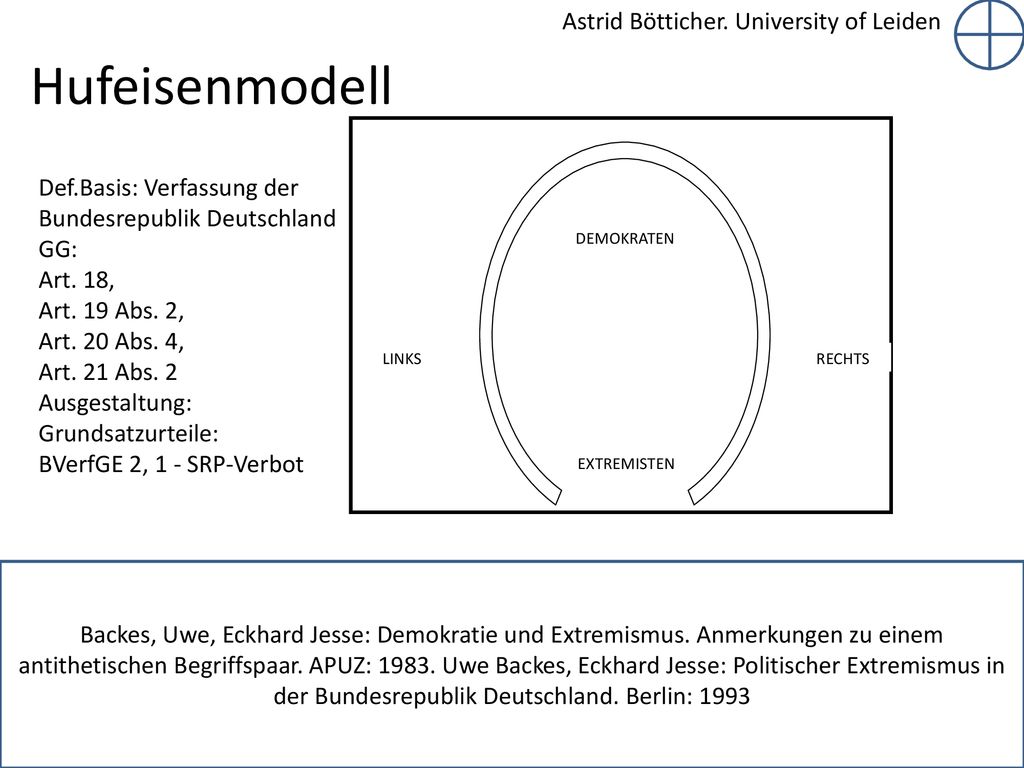 Astrid Bötticher. University of Leiden

Hufeisenmodell

Def.Basis: Verfassung der Bundesrepublik Deutschland
GG:
Art. 18,
Art. 19 Abs. 2,
Art. 20 Abs. 4,
Art. 21 Abs. 2
Ausgestaltung:
Grundsatzurteile:
BVerfGE 2, 1 - SRP-Verbot

DEMOKRATEN

LINKS

RECHTS

EXTREMISTEN

Backes, Uwe, Eckhard Jesse: Demokratie und Extremismus. Anmerkungen zu einem antithetischen Begriffspaar. APUZ: 1983. Uwe Backes, Eckhard Jesse: Politischer Extremismus in der Bundesrepublik Deutschland. Berlin: 1993